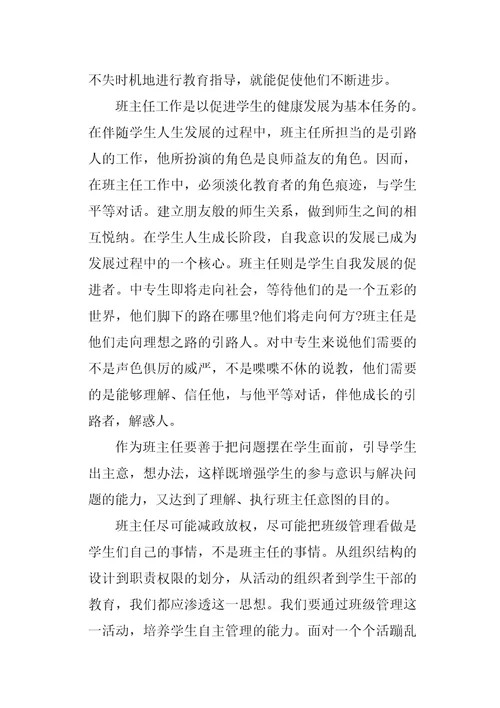 不失时机地进行教育指导，就能促使他们不断进步。

班主任工作是以促进学生的健康发展为基本任务的。在伴随学生人生发展的过程中，班主任所担当的是引路人的工作，他所扮演的角色是良师益友的角色。因而，在班主任工作中，必须淡化教育者的角色痕迹，与学生平等对话。建立朋友般的师生关系，做到师生之间的相互悦纳。在学生人生成长阶段，自我意识的发展已成为发展过程中的一个核心。班主任则是学生自我发展的促进者。中专生即将走向社会，等待他们的是一个五彩的世界，他们脚下的路在哪里?他们将走向何方?班主任是他们走向理想之路的引路人。对中专生来说他们需要的不是声色俱厉的威严，不是喋喋不休的说教，他们需要的是能够理解、信任他，与他平等对话，伴他成长的引路者，解惑人。

作为班主任要善于把问题摆在学生面前，引导学生出主意，想办法，这样既增强学生的参与意识与解决问题的能力，又达到了理解、执行班主任意图的目的。

班主任尽可能减政放权，尽可能把班级管理看做是学生们自己的事情，不是班主任的事情。从组织结构的设计到职责权限的划分，从活动的组织者到学生干部的教育，我们都应渗透这一思想。我们要通过班级管理这一活动，培养学生自主管理的能力。面对一个个活蹦乱